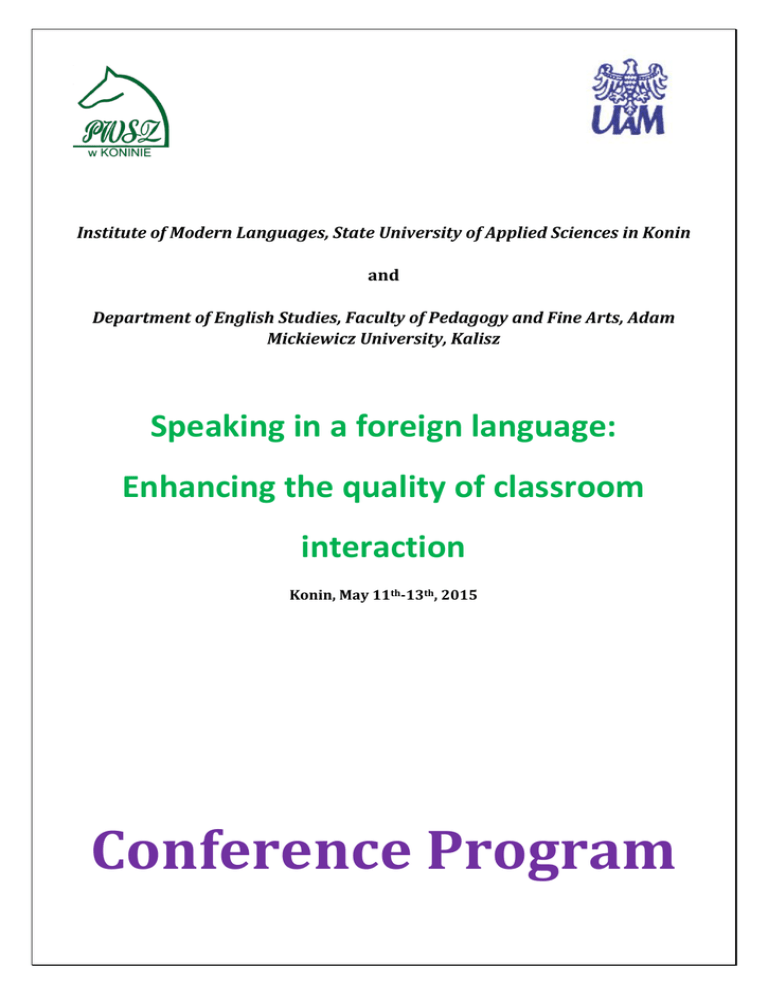 PWSZ
w KONINIE

UAM

Institute of Modern Languages, State University of Applied Sciences in Konin

and

Department of English Studies, Faculty of Pedagogy and Fine Arts, Adam Mickiewicz University, Kalisz

Speaking in a foreign language:

Enhancing the quality of classroom interaction

Konin, May 11th-13th, 2015

Conference Program